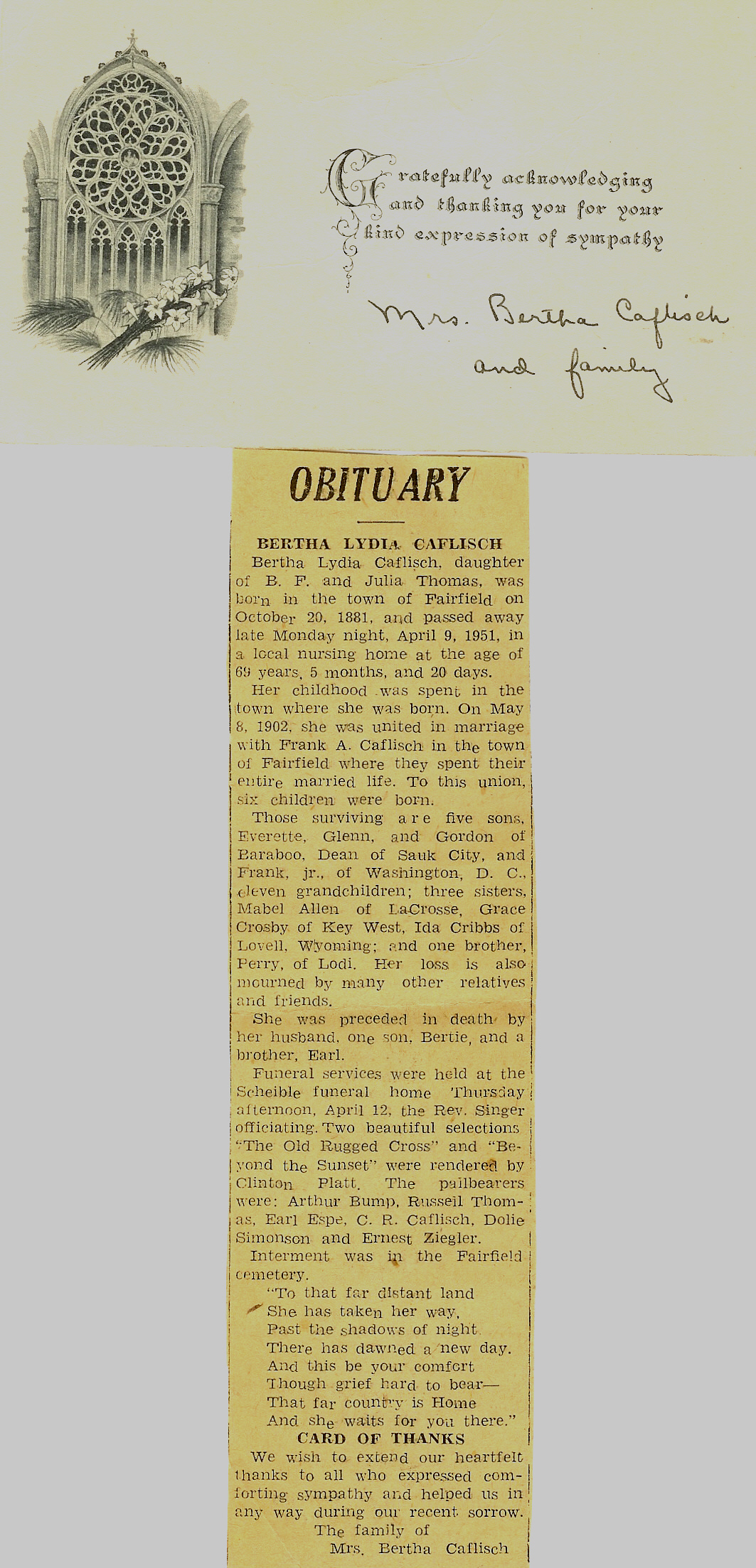 Gratefully acknowledging and thanking you for your kind expression of sympathy

Mrs. Bertha Caflisch and family

OBITUARY

BERTHA LYDIA CAFLISCH

Bertha Lydia Caflisch, daughter of B. F. and Julia Thomas, was born in the town of Fairfield on October 20, 1881, and passed away late Monday night, April 9, 1951, in a local nursing home at the age of 69 years, 5 months, and 20 days.

Her childhood was spent in the town where she was born. On May 8, 1902, she was united in marriage with Frank A. Caflisch in the town of Fairfield where they spent their entire married life. To this union, six children were born.

Those surviving are five sons, Everette, Glenn, and Gordon of Baraboo, Dean of Sauk City, and Frank, jr., of Washington, D. C., eleven grandchildren; three sisters, Mabel Allen of LaCrosse, Grace Crosby of Key West, Ida Cribbs of Lovell, Wyoming; and one brother, Perry, of Lodi. Her loss is also mourned by many other relatives and friends.

She was preceded in death by her husband, one son, Bertie, and a brother, Earl.

Funeral services were held at the Scheible funeral home Thursday afternoon, April 12, the Rev. Singer officiating. Two beautiful selections "The Old Rugged Cross" and "Beyond the Sunset" were rendered by Clinton Platt. The pallbearers were: Arthur Bump, Russell Thomas, Earl Espe, C. R. Caflisch, Dolie Simonson and Ernest Ziegler.

Interment was in the Fairfield cemetery.

"To that far distant land
She has taken her way,
Past the shadows of night
There has dawned a new day.
And this be your comfort
Though grief hard to bear—
That far country is Home
And she waits for you there."

CARD OF THANKS

We wish to extend our heartfelt thanks to all who expressed comforting sympathy and helped us in any way during our recent sorrow.

The family of
Mrs. Bertha Caflisch